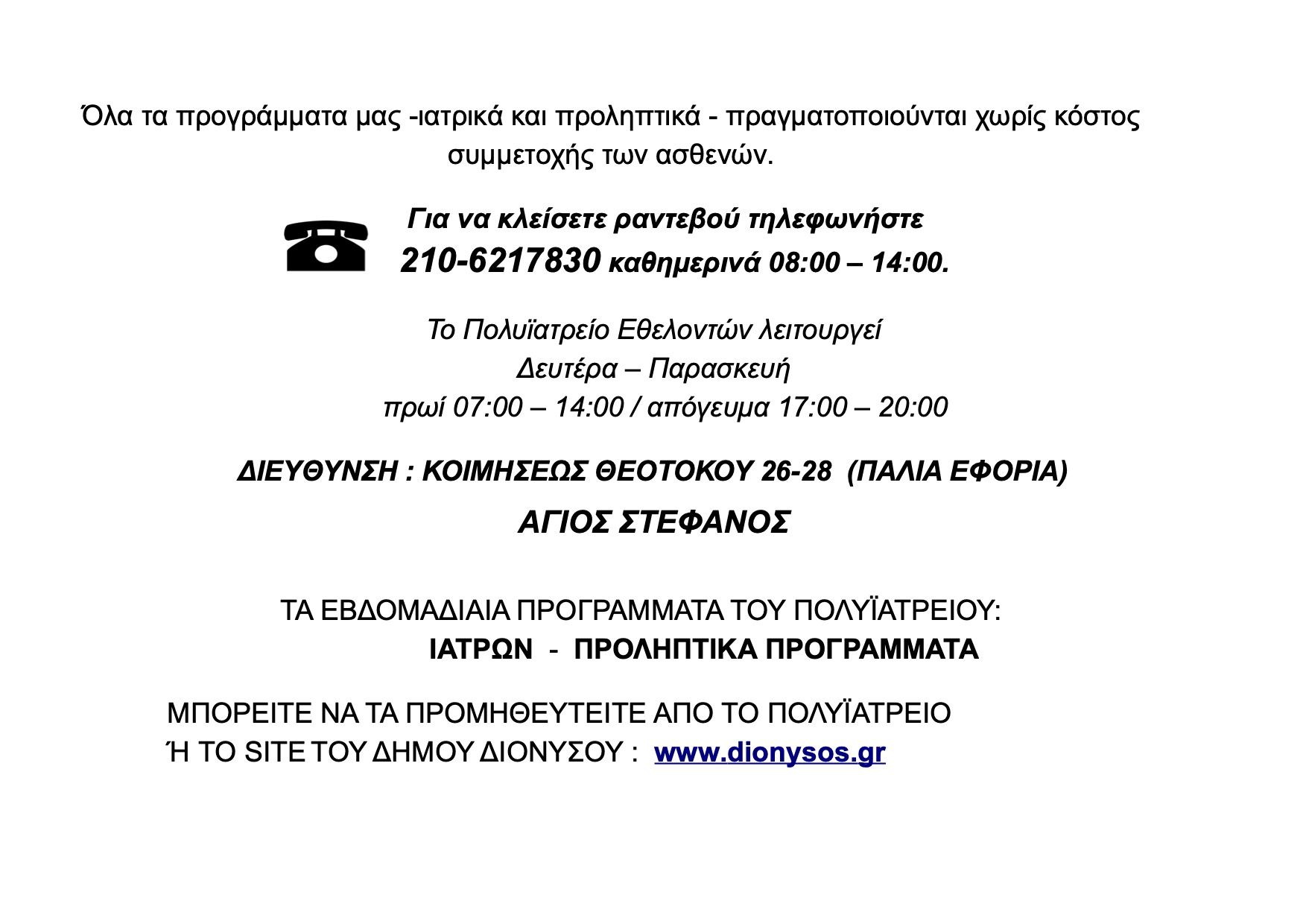 Όλα τα προγράμματα μας -ιατρικά και προληπτικά - πραγματοποιούνται χωρίς κόστος συμμετοχής των ασθενών.

Για να κλείσετε ραντεβού τηλεφωνήστε
210-6217830 καθημερινά 08:00 – 14:00.

Το Πολυϊατρείο Εθελοντών λειτουργεί
Δευτέρα – Παρασκευή
πρωί 07:00 – 14:00 / απόγευμα 17:00 – 20:00

ΔΙΕΥΘΥΝΣΗ : ΚΟΙΜΗΣΕΩΣ ΘΕΟΤΟΚΟΥ 26-28 (ΠΑΛΙΑ ΕΦΟΡΙΑ)
ΑΓΙΟΣ ΣΤΕΦΑΝΟΣ

ΤΑ ΕΒΔΟΜΑΔΙΑΙΑ ΠΡΟΓΡΑΜΜΑΤΑ ΤΟΥ ΠΟΛΥΪΑΤΡΕΙΟΥ:
ΙΑΤΡΩΝ - ΠΡΟΛΗΠΤΙΚΑ ΠΡΟΓΡΑΜΜΑΤΑ

ΜΠΟΡΕΙΤΕ ΝΑ ΤΑ ΠΡΟΜΗΘΕΥΤΕΙΤΕ ΑΠΟ ΤΟ ΠΟΛΥΪΑΤΡΕΙΟ
Ή ΤΟ SITE ΤΟΥ ΔΗΜΟΥ ΔΙΟΝΥΣΟΥ : www.dionysos.gr